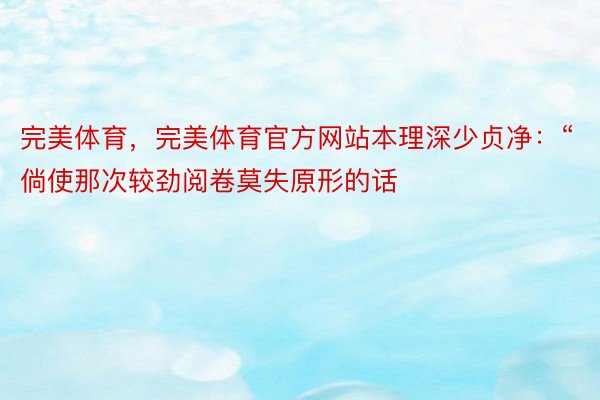 完美体育，完美体育官方网站本理深少贞净：“倘使那次较劲阅卷莫失原形的话